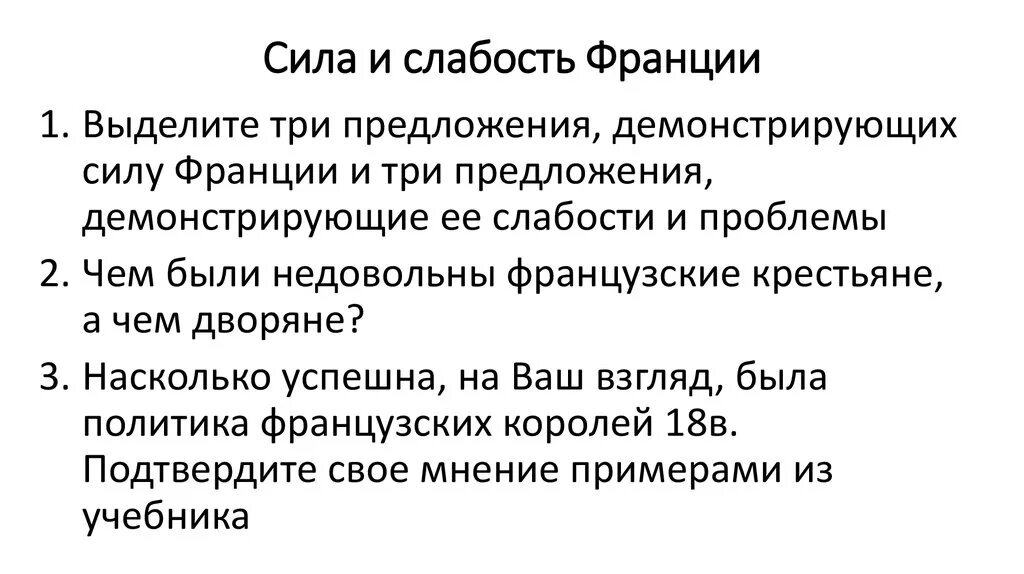 Сила и слабость Франции

1. Выделите три предложения, демонстрирующих силу Франции и три предложения, демонстрирующие ее слабости и проблемы
2. Чем были недовольны французские крестьяне, а чем дворяне?
3. Насколько успешна, на Ваш взгляд, была политика французских королей 18в. Подтвердите свое мнение примерами из учебника